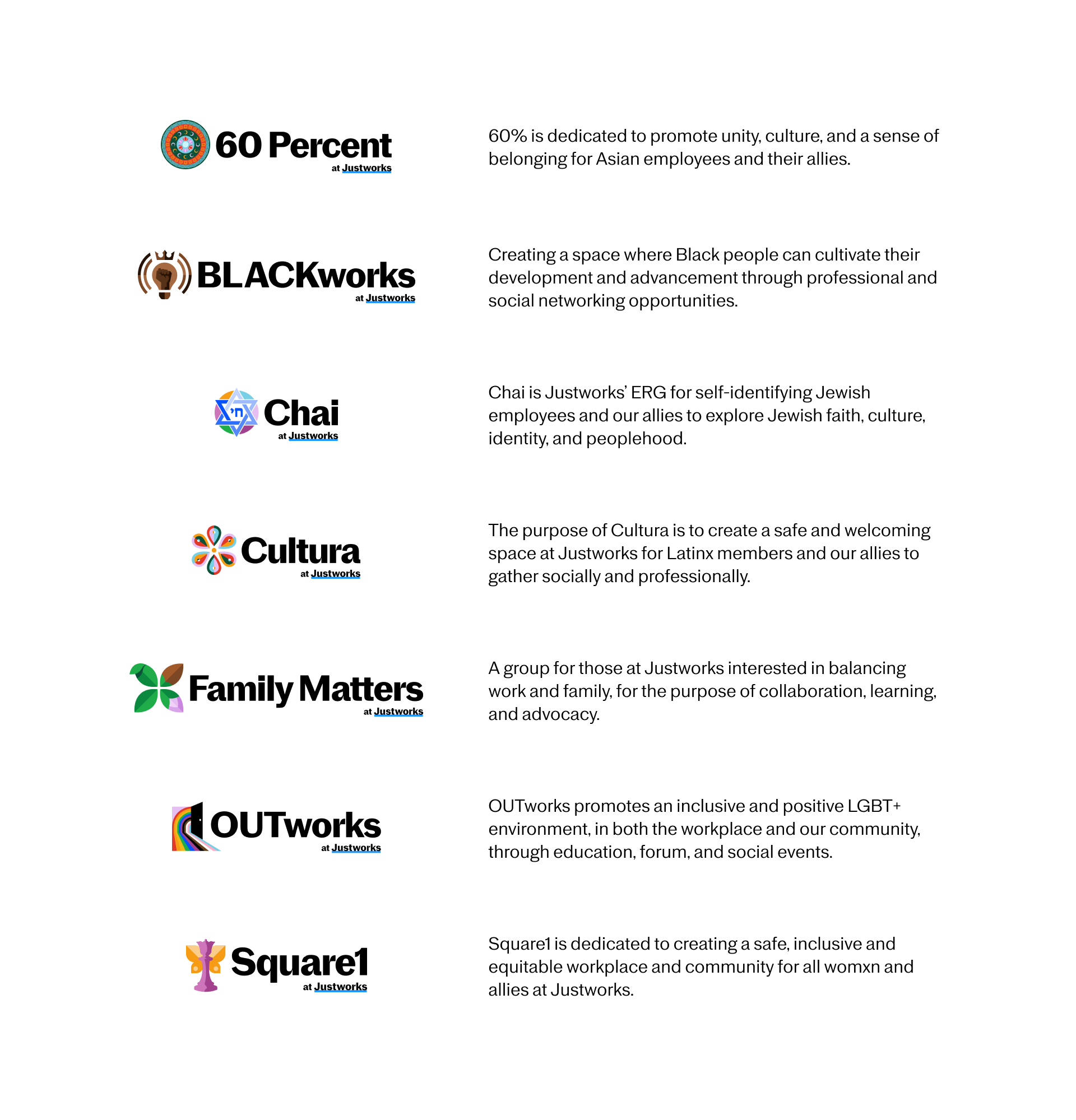 60 Percent
at Justworks

60% is dedicated to promote unity, culture, and a sense of belonging for Asian employees and their allies.

BLACKworks
at Justworks

Creating a space where Black people can cultivate their development and advancement through professional and social networking opportunities.

חי
Chai
at Justworks

Chai is Justworks' ERG for self-identifying Jewish employees and our allies to explore Jewish faith, culture, identity, and peoplehood.

Cultura
at Justworks

The purpose of Cultura is to create a safe and welcoming space at Justworks for Latinx members and our allies to gather socially and professionally.

Family Matters
at Justworks

A group for those at Justworks interested in balancing work and family, for the purpose of collaboration, learning, and advocacy.

OUTworks
at Justworks

OUTworks promotes an inclusive and positive LGBT+ environment, in both the workplace and our community, through education, forum, and social events.

Square1
at Justworks

Square1 is dedicated to creating a safe, inclusive and equitable workplace and community for all womxn and allies at Justworks.